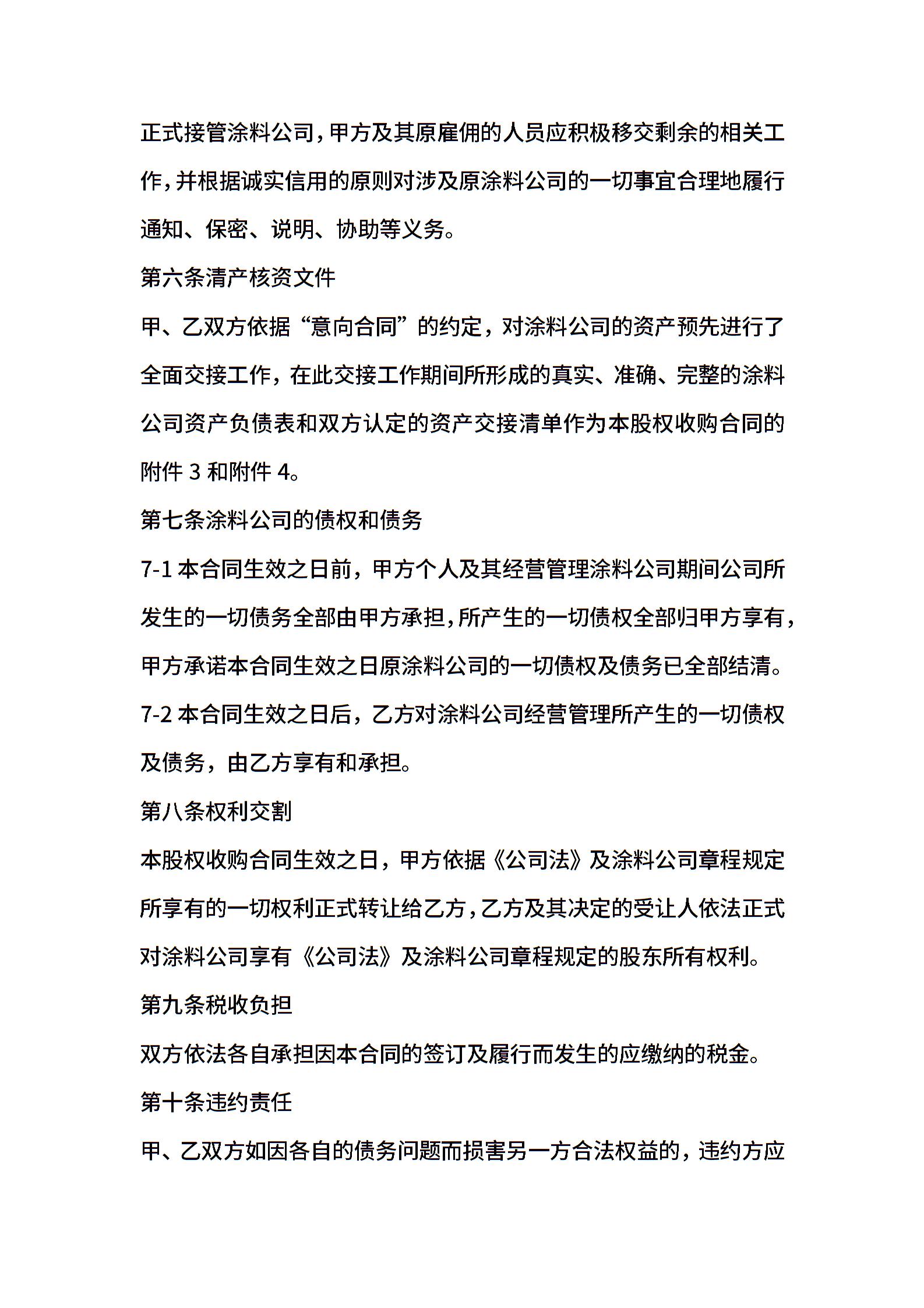 正式接管涂料公司，甲方及其原雇佣的人员应积极移交剩余的相关工作，并根据诚实信用的原则对涉及原涂料公司的一切事宜合理地履行通知、保密、说明、协助等义务。

第六条清产核资文件

甲、乙双方依据“意向合同”的约定，对涂料公司的资产预先进行了全面交接工作，在此交接工作期间所形成的真实、准确、完整的涂料公司资产负债表和双方认定的资产交接清单作为本股权收购合同的附件 3 和附件 4。

第七条涂料公司的债权和债务

7-1 本合同生效之日前，甲方个人及其经营管理涂料公司期间公司所发生的一切债务全部由甲方承担，所产生的一切债权全部归甲方享有，甲方承诺本合同生效之日原涂料公司的一切债权及债务已全部结清。

7-2 本合同生效之日后，乙方对涂料公司经营管理所产生的一切债权及债务，由乙方享有和承担。

第八条权利交割

本股权收购合同生效之日，甲方依据《公司法》及涂料公司章程规定所享有的一切权利正式转让给乙方，乙方及其决定的受让人依法正式对涂料公司享有《公司法》及涂料公司章程规定的股东所有权利。

第九条税收负担

双方依法各自承担因本合同的签订及履行而发生的应缴纳的税金。

第十条违约责任

甲、乙双方如因各自的债务问题而损害另一方合法权益的，违约方应